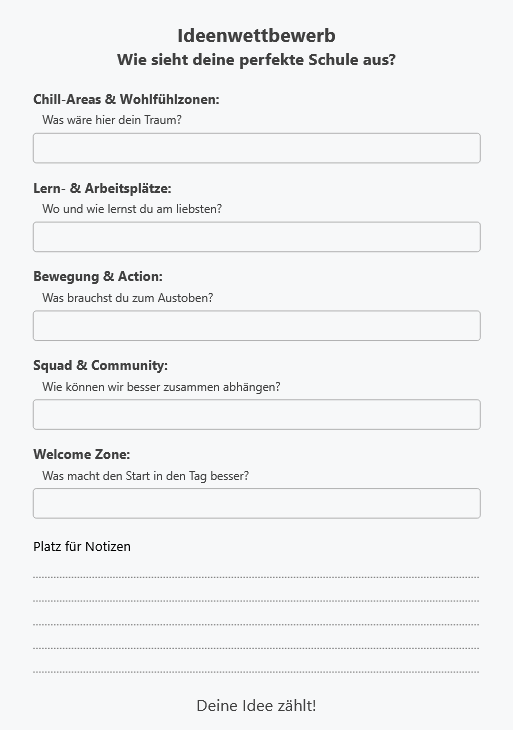 Ideenwettbewerb
Wie sieht deine perfekte Schule aus?

Chill-Areas & Wohlfühlzonen:
Was wäre hier dein Traum?

Lern- & Arbeitsplätze:
Wo und wie lernst du am liebsten?

Bewegung & Action:
Was brauchst du zum Austoben?

Squad & Community:
Wie können wir besser zusammen abhängen?

Welcome Zone:
Was macht den Start in den Tag besser?

Platz für Notizen

Deine Idee zählt!